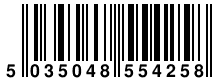 5 035048 554258